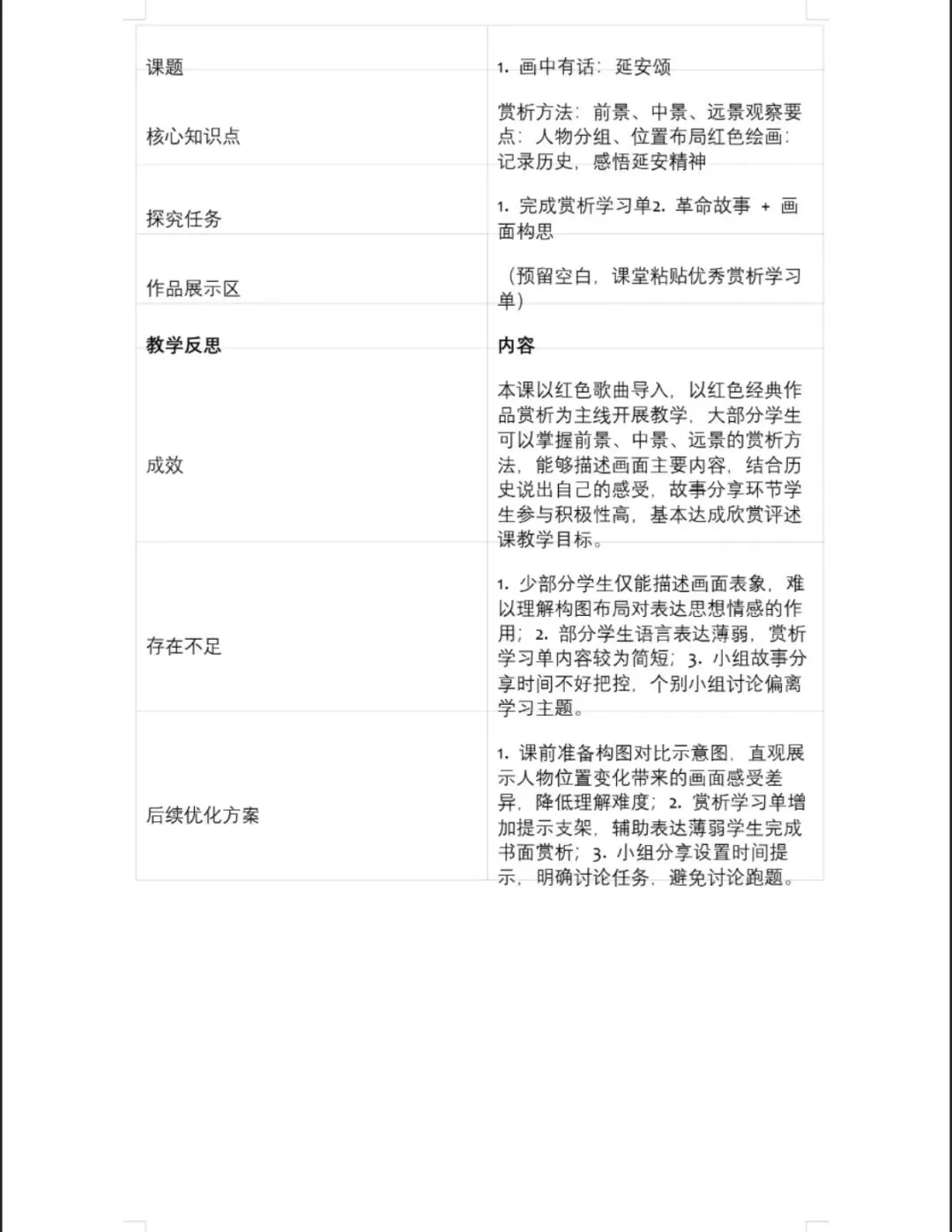 | 课题 | 1. 画中有话：延安颂 |
|---|---|
| 核心知识点 | 赏析方法：前景、中景、远景观察要点：人物分组、位置布局红色绘画：记录历史，感悟延安精神 |
| 探究任务 | 1. 完成赏析学习单2. 革命故事 + 画面构思 |
| 作品展示区 | （预留空白，课堂粘贴优秀赏析学习单） |
| **教学反思** | **内容** |
| 成效 | 本课以红色歌曲导入，以红色经典作品赏析为主线开展教学，大部分学生可以掌握前景、中景、远景的赏析方法，能够描述画面主要内容，结合历史说出自己的感受，故事分享环节学生参与积极性高，基本达成欣赏评述课教学目标。 |
| 存在不足 | 1. 少部分学生仅能描述画面表象，难以理解构图布局对表达思想情感的作用；2. 部分学生语言表达薄弱，赏析学习单内容较为简短；3. 小组故事分享时间不好把控，个别小组讨论偏离学习主题。 |
| 后续优化方案 | 1. 课前准备构图对比示意图，直观展示人物位置变化带来的画面感受差异，降低理解难度；2. 赏析学习单增加提示支架，辅助表达薄弱学生完成书面赏析；3. 小组分享设置时间提示，明确讨论任务，避免讨论跑题。 |